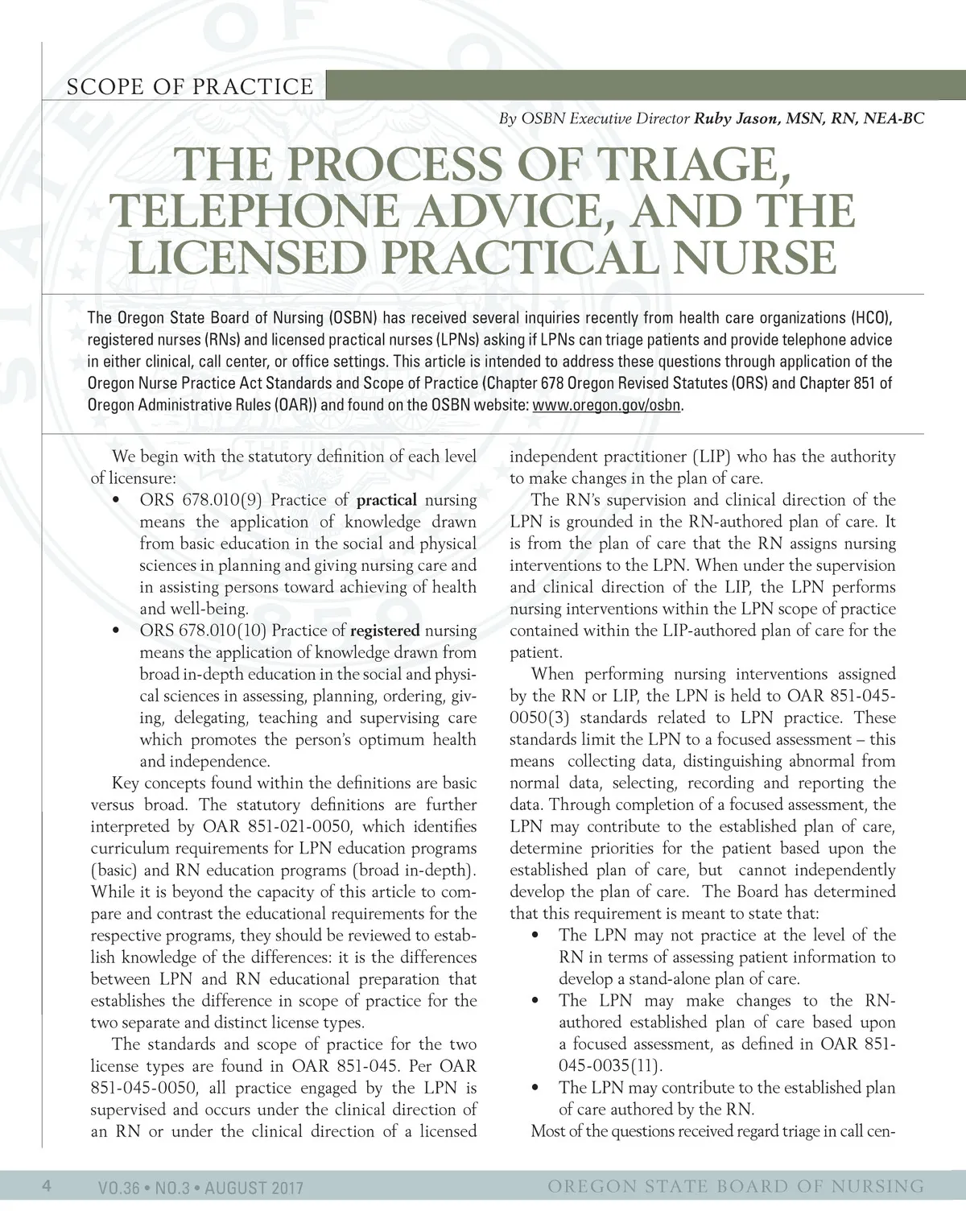 SCOPE OF PRACTICE

By OSBN Executive Director Ruby Jason, MSN, RN, NEA-BC

THE PROCESS OF TRIAGE, TELEPHONE ADVICE, AND THE LICENSED PRACTICAL NURSE

The Oregon State Board of Nursing (OSBN) has received several inquiries recently from health care organizations (HCO), registered nurses (RNs) and licensed practical nurses (LPNs) asking if LPNs can triage patients and provide telephone advice in either clinical, call center, or office settings. This article is intended to address these questions through application of the Oregon Nurse Practice Act Standards and Scope of Practice (Chapter 678 Oregon Revised Statutes (ORS) and Chapter 851 of Oregon Administrative Rules (OAR)) and found on the OSBN website: www.oregon.gov/osbn.

We begin with the statutory definition of each level of licensure:
• ORS 678.010(9) Practice of practical nursing means the application of knowledge drawn from basic education in the social and physical sciences in planning and giving nursing care and in assisting persons toward achieving of health and well-being.
• ORS 678.010(10) Practice of registered nursing means the application of knowledge drawn from broad in-depth education in the social and physical sciences in assessing, planning, ordering, giving, delegating, teaching and supervising care which promotes the person's optimum health and independence.

Key concepts found within the definitions are basic versus broad. The statutory definitions are further interpreted by OAR 851-021-0050, which identifies curriculum requirements for LPN education programs (basic) and RN education programs (broad in-depth). While it is beyond the capacity of this article to compare and contrast the educational requirements for the respective programs, they should be reviewed to establish knowledge of the differences: it is the differences between LPN and RN educational preparation that establishes the difference in scope of practice for the two separate and distinct license types.

The standards and scope of practice for the two license types are found in OAR 851-045. Per OAR 851-045-0050, all practice engaged by the LPN is supervised and occurs under the clinical direction of an RN or under the clinical direction of a licensed independent practitioner (LIP) who has the authority to make changes in the plan of care.

The RN's supervision and clinical direction of the LPN is grounded in the RN-authored plan of care. It is from the plan of care that the RN assigns nursing interventions to the LPN. When under the supervision and clinical direction of the LIP, the LPN performs nursing interventions within the LPN scope of practice contained within the LIP-authored plan of care for the patient.

When performing nursing interventions assigned by the RN or LIP, the LPN is held to OAR 851-045-0050(3) standards related to LPN practice. These standards limit the LPN to a focused assessment – this means collecting data, distinguishing abnormal from normal data, selecting, recording and reporting the data. Through completion of a focused assessment, the LPN may contribute to the established plan of care, determine priorities for the patient based upon the established plan of care, but cannot independently develop the plan of care. The Board has determined that this requirement is meant to state that:
• The LPN may not practice at the level of the RN in terms of assessing patient information to develop a stand-alone plan of care.
• The LPN may make changes to the RN-authored established plan of care based upon a focused assessment, as defined in OAR 851-045-0035(11).
• The LPN may contribute to the established plan of care authored by the RN.

Most of the questions received regard triage in call cen-

4 VO.36 • NO.3 • AUGUST 2017 OREGON STATE BOARD OF NURSING